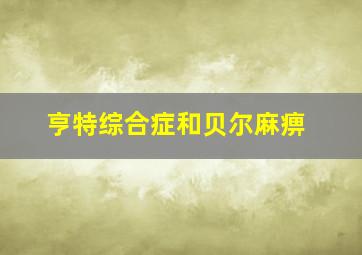 亨特综合症和贝尔麻痹